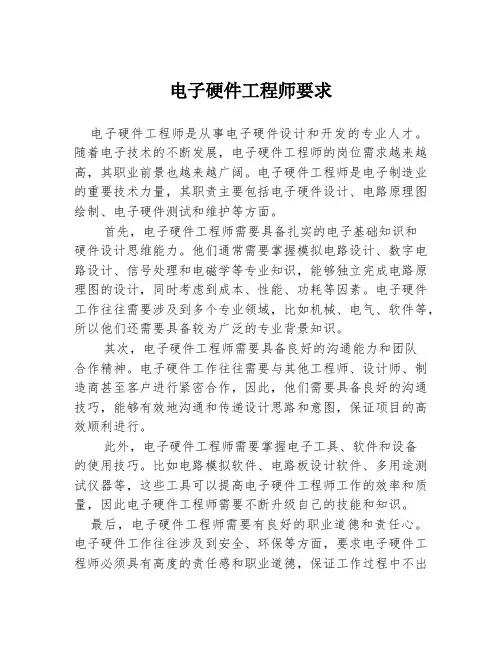 电子硬件工程师要求

电子硬件工程师是从事电子硬件设计和开发的专业人才。随着电子技术的不断发展，电子硬件工程师的岗位需求越来越高，其职业前景也越来越广阔。电子硬件工程师是电子制造业的重要技术力量，其职责主要包括电子硬件设计、电路原理图绘制、电子硬件测试和维护等方面。

首先，电子硬件工程师需要具备扎实的电子基础知识和硬件设计思维能力。他们通常需要掌握模拟电路设计、数字电路设计、信号处理和电磁学等专业知识，能够独立完成电路原理图的设计，同时考虑到成本、性能、功耗等因素。电子硬件工作往往需要涉及到多个专业领域，比如机械、电气、软件等，所以他们还需要具备较为广泛的专业背景知识。

其次，电子硬件工程师需要具备良好的沟通能力和团队合作精神。电子硬件工作往往需要与其他工程师、设计师、制造商甚至客户进行紧密合作，因此，他们需要具备良好的沟通技巧，能够有效地沟通和传递设计思路和意图，保证项目的高效顺利进行。

此外，电子硬件工程师需要掌握电子工具、软件和设备的使用技巧。比如电路模拟软件、电路板设计软件、多用途测试仪器等，这些工具可以提高电子硬件工程师工作的效率和质量，因此电子硬件工程师需要不断升级自己的技能和知识。

最后，电子硬件工程师需要有良好的职业道德和责任心。电子硬件工作往往涉及到安全、环保等方面，要求电子硬件工程师必须具有高度的责任感和职业道德，保证工作过程中不出